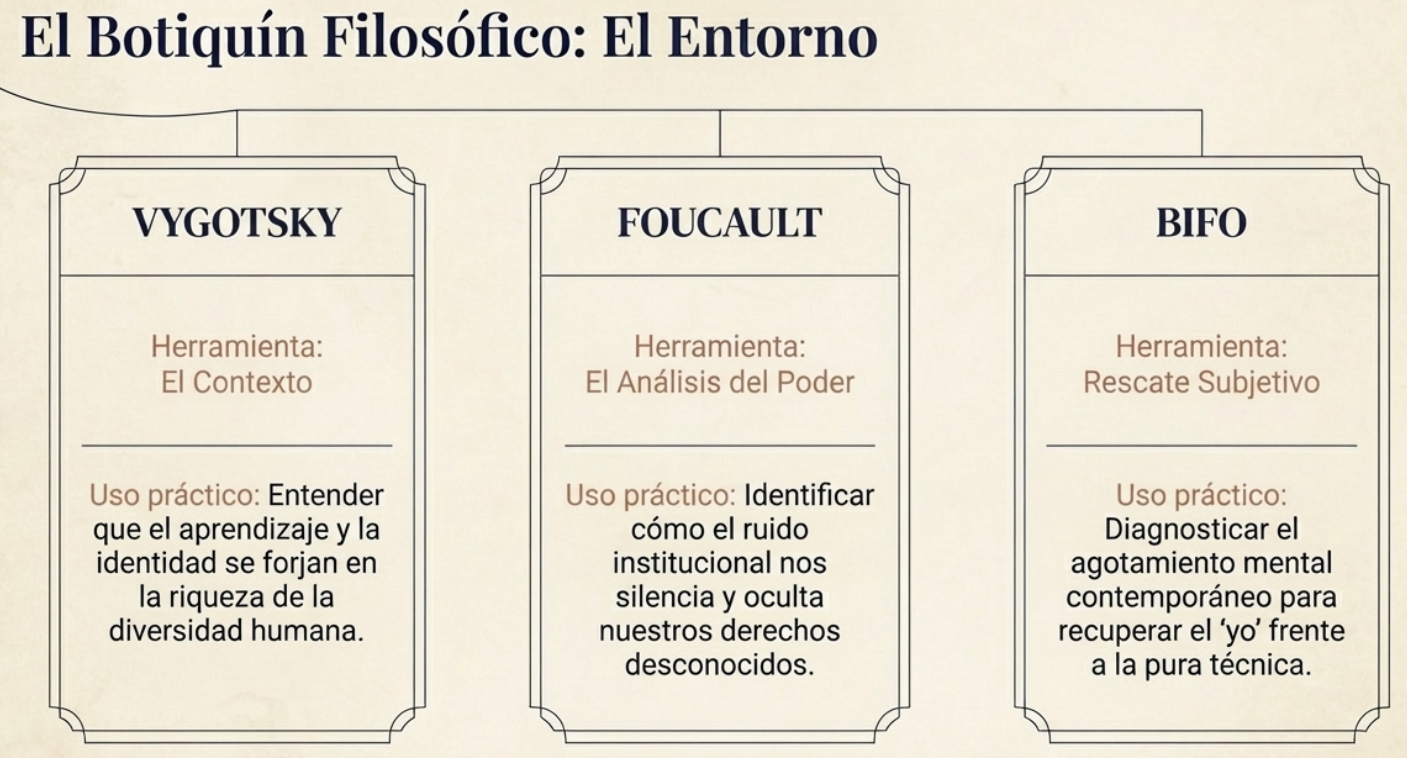 El Botiquín Filosófico: El Entorno

VYGOTSKY

Herramienta:
El Contexto

Uso práctico: Entender que el aprendizaje y la identidad se forjan en la riqueza de la diversidad humana.

FOUCAULT

Herramienta:
El Análisis del Poder

Uso práctico: Identificar cómo el ruido institucional nos silencia y oculta nuestros derechos desconocidos.

BIFO

Herramienta:
Rescate Subjetivo

Uso práctico: Diagnosticar el agotamiento mental contemporáneo para recuperar el 'yo' frente a la pura técnica.